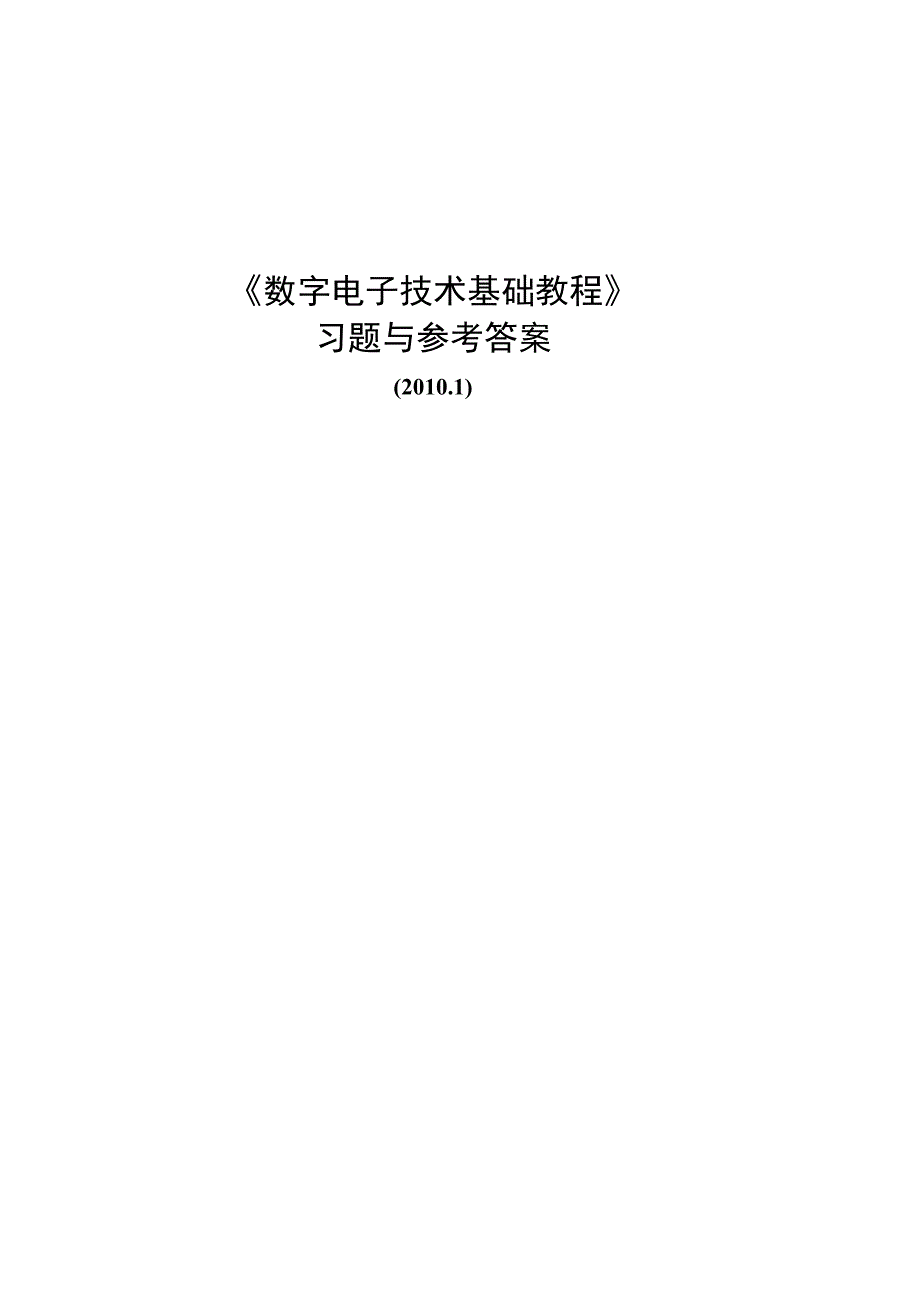 《数字电子技术基础教程》
习题与参考答案
(2010.1)